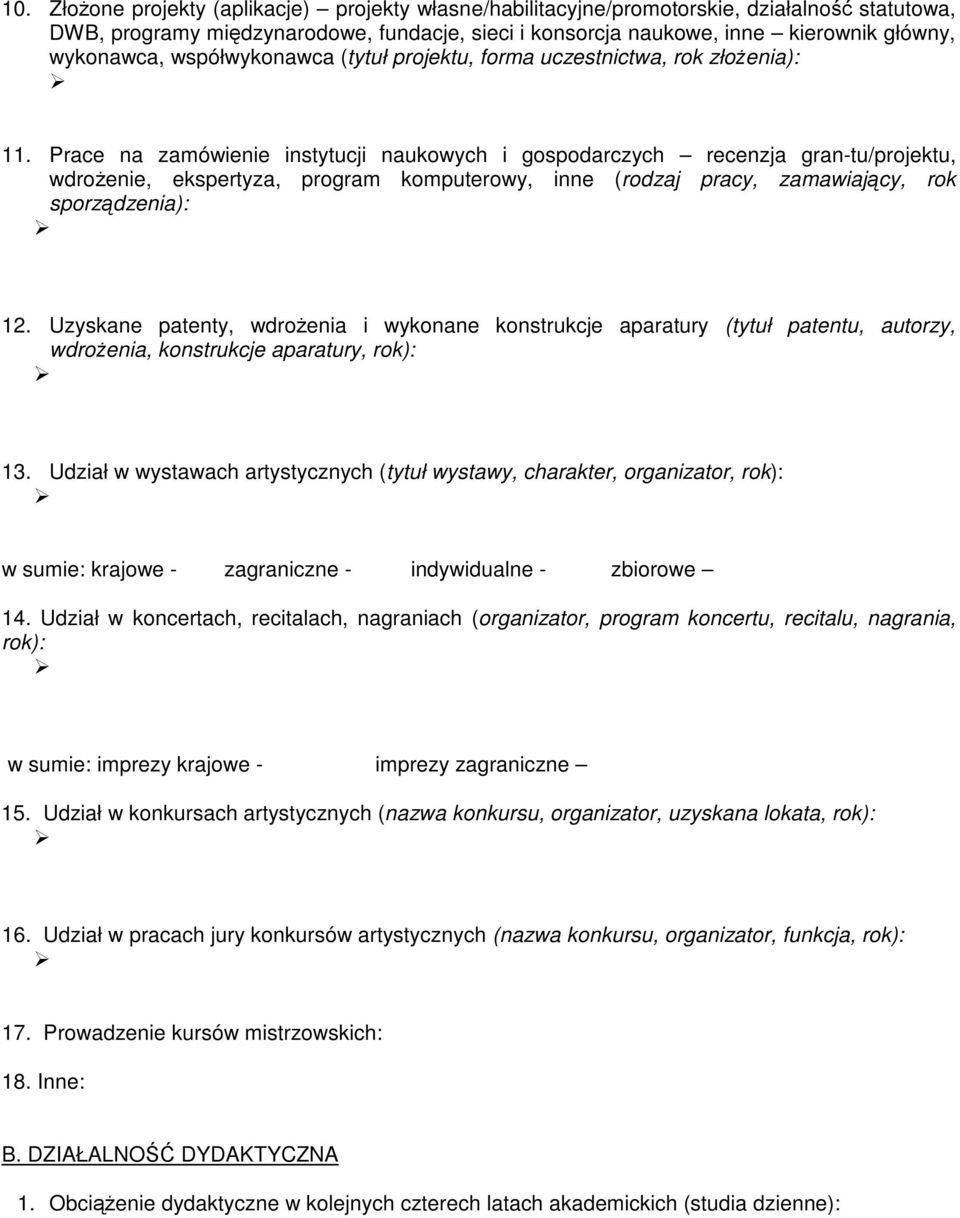 10. Złożone projekty (aplikacje) – projekty własne/habilitacyjne/promotorskie, działalność statutowa, DWB, programy międzynarodowe, fundacje, sieci i konsorcja naukowe, inne – kierownik główny, wykonawca, współwykonawca (tytuł projektu, forma uczestnictwa, rok złożenia):
➢

11. Prace na zamówienie instytucji naukowych i gospodarczych – recenzja gran-tu/projektu, wdrożenie, ekspertyza, program komputerowy, inne (rodzaj pracy, zamawiający, rok sporządzenia):
➢

12. Uzyskane patenty, wdrożenia i wykonane konstrukcje aparatury (tytuł patentu, autorzy, wdrożenia, konstrukcje aparatury, rok):
➢

13. Udział w wystawach artystycznych (tytuł wystawy, charakter, organizator, rok):
➢

w sumie: krajowe - zagraniczne - indywidualne - zbiorowe –

14. Udział w koncertach, recitalach, nagraniach (organizator, program koncertu, recitalu, nagrania, rok):
➢

w sumie: imprezy krajowe - imprezy zagraniczne –

15. Udział w konkursach artystycznych (nazwa konkursu, organizator, uzyskana lokata, rok):
➢

16. Udział w pracach jury konkursów artystycznych (nazwa konkursu, organizator, funkcja, rok):
➢

17. Prowadzenie kursów mistrzowskich:

18. Inne:

B. DZIAŁALNOŚĆ DYDAKTYCZNA

1. Obciążenie dydaktyczne w kolejnych czterech latach akademickich (studia dzienne):